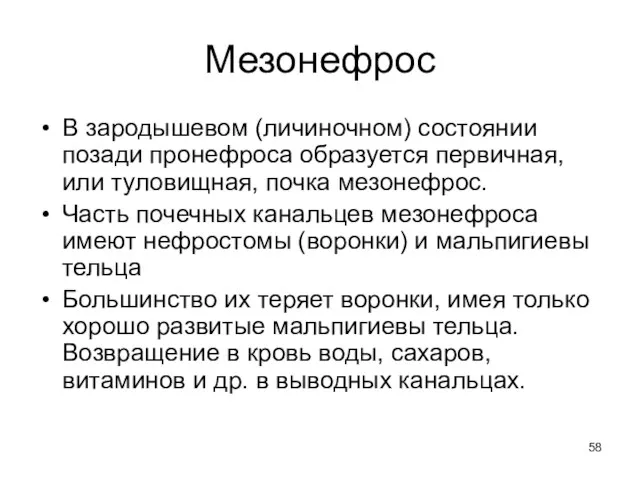 Мезонефрос

• В зародышевом (личиночном) состоянии позади пронефроса образуется первичная, или туловищная, почка мезонефрос.
• Часть почечных канальцев мезонефроса имеют нефростомы (воронки) и мальпигиевы тельца
• Большинство их теряет воронки, имея только хорошо развитые мальпигиевы тельца. Возвращение в кровь воды, сахаров, витаминов и др. в выводных канальцах.

58